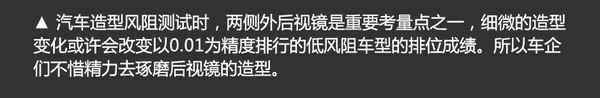 ▲ 汽车造型风阻测试时，两侧外后视镜是重要考量点之一，细微的造型变化或许会改变以0.01为精度排行的低风阻车型的排位成绩。所以车企们不惜精力去琢磨后视镜的造型。